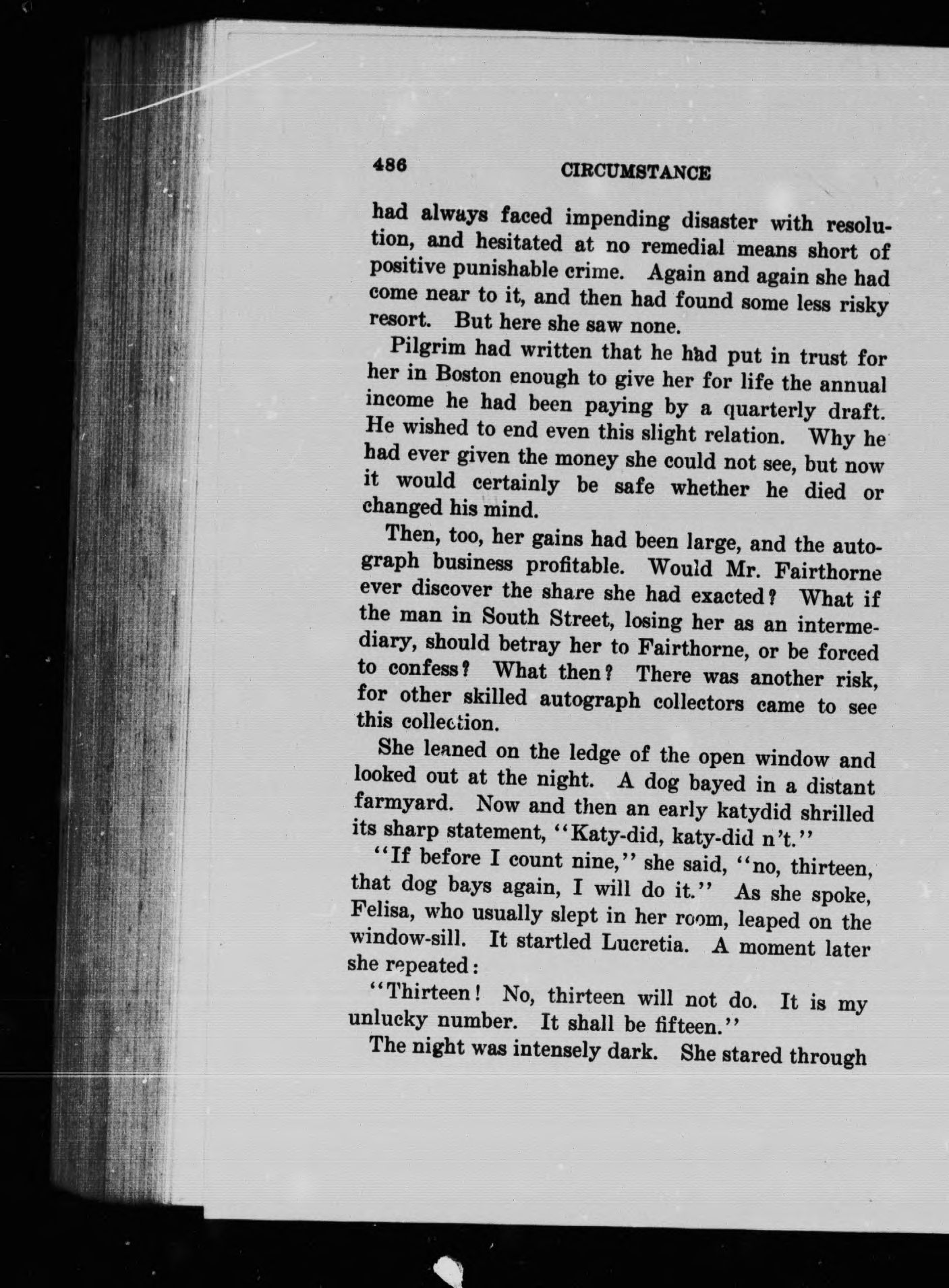 486 CIRCUMSTANCE

had always faced impending disaster with resolution, and hesitated at no remedial means short of positive punishable crime. Again and again she had come near to it, and then had found some less risky resort. But here she saw none.

Pilgrim had written that he had put in trust for her in Boston enough to give her for life the annual income he had been paying by a quarterly draft. He wished to end even this slight relation. Why he had ever given the money she could not see, but now it would certainly be safe whether he died or changed his mind.

Then, too, her gains had been large, and the autograph business profitable. Would Mr. Fairthorne ever discover the share she had exacted? What if the man in South Street, losing her as an intermediary, should betray her to Fairthorne, or be forced to confess? What then? There was another risk, for other skilled autograph collectors came to see this collection.

She leaned on the ledge of the open window and looked out at the night. A dog bayed in a distant farmyard. Now and then an early katydid shrilled its sharp statement, "Katy-did, katy-did n't."

"If before I count nine," she said, "no, thirteen, that dog bays again, I will do it." As she spoke, Felisa, who usually slept in her room, leaped on the window-sill. It startled Lucretia. A moment later she repeated:

"Thirteen! No, thirteen will not do. It is my unlucky number. It shall be fifteen."

The night was intensely dark. She stared through